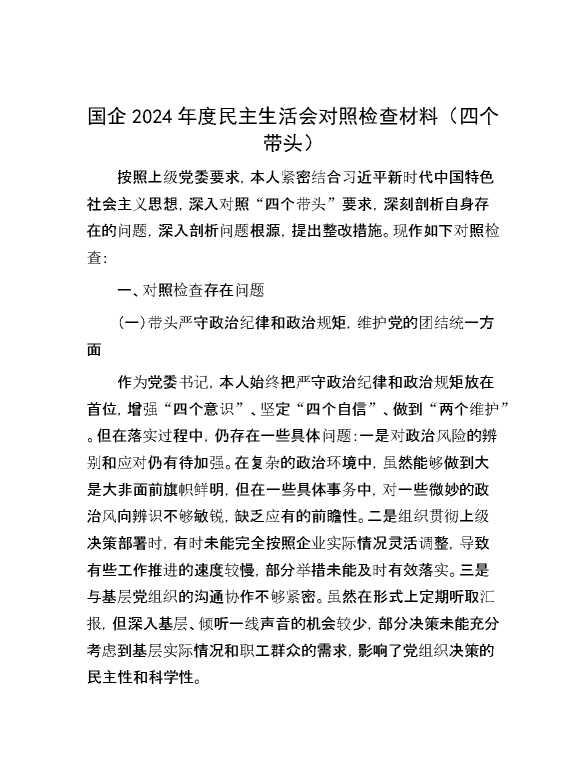 国企 2024 年度民主生活会对照检查材料（四个带头）

按照上级党委要求，本人紧密结合习近平新时代中国特色社会主义思想，深入对照“四个带头”要求，深刻剖析自身存在的问题，深入剖析问题根源，提出整改措施。现作如下对照检查：

一、对照检查存在问题

（一）带头严守政治纪律和政治规矩，维护党的团结统一方面

作为党委书记，本人始终把严守政治纪律和政治规矩放在首位，增强“四个意识”、坚定“四个自信”、做到“两个维护”。但在落实过程中，仍存在一些具体问题：一是对政治风险的辨别和应对仍有待加强。在复杂的政治环境中，虽然能够做到大是大非面前旗帜鲜明，但在一些具体事务中，对一些微妙的政治风向辨识不够敏锐，缺乏应有的前瞻性。二是组织贯彻上级决策部署时，有时未能完全按照企业实际情况灵活调整，导致有些工作推进的速度较慢，部分举措未能及时有效落实。三是与基层党组织的沟通协作不够紧密。虽然在形式上定期听取汇报，但深入基层、倾听一线声音的机会较少，部分决策未能充分考虑到基层实际情况和职工群众的需求，影响了党组织决策的民主性和科学性。